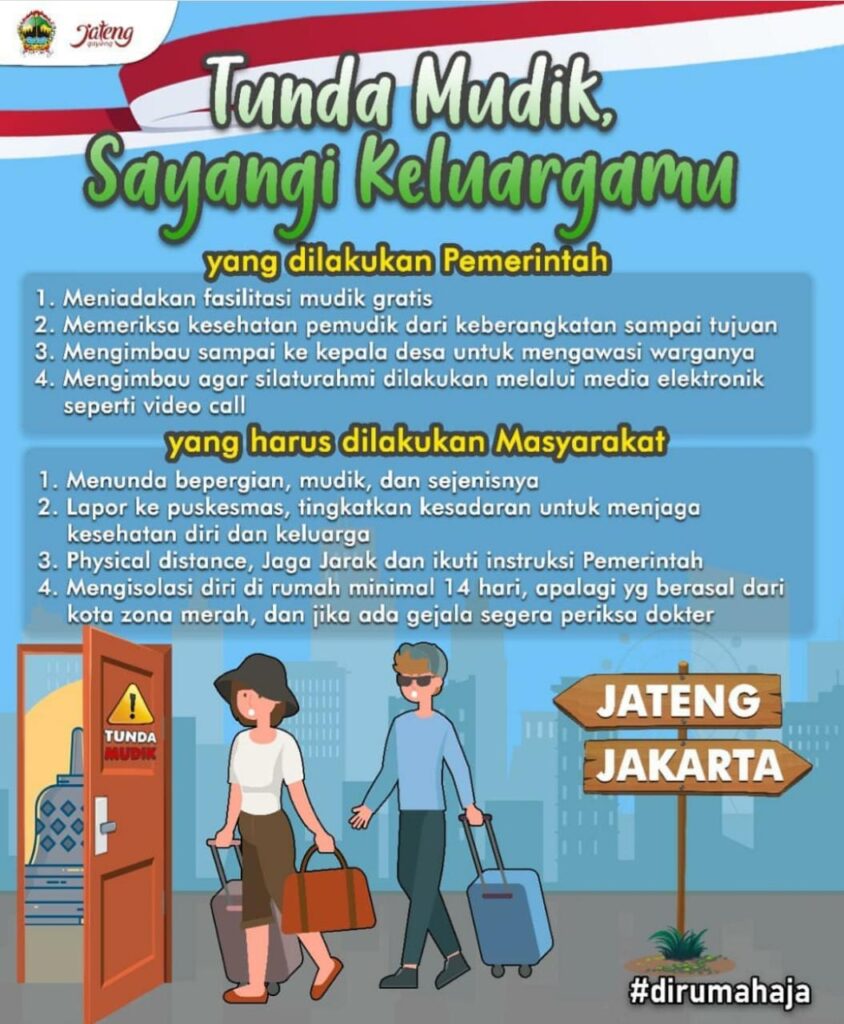 Jateng gayeng

Tunda Mudik, Sayangi Keluargamu

yang dilakukan Pemerintah

1. Meniadakan fasilitasi mudik gratis
2. Memeriksa kesehatan pemudik dari keberangkatan sampai tujuan
3. Mengimbau sampai ke kepala desa untuk mengawasi warganya
4. Mengimbau agar silaturahmi dilakukan melalui media elektronik seperti video call

yang harus dilakukan Masyarakat

1. Menunda bepergian, mudik, dan sejenisnya
2. Lapor ke puskesmas, tingkatkan kesadaran untuk menjaga kesehatan diri dan keluarga
3. Physical distance, Jaga Jarak dan ikuti instruksi Pemerintah
4. Mengisolasi diri di rumah minimal 14 hari, apalagi yg berasal dari kota zona merah, dan jika ada gejala segera periksa dokter

TUNDA MUDIK

JATENG

JAKARTA

#dirumahaja